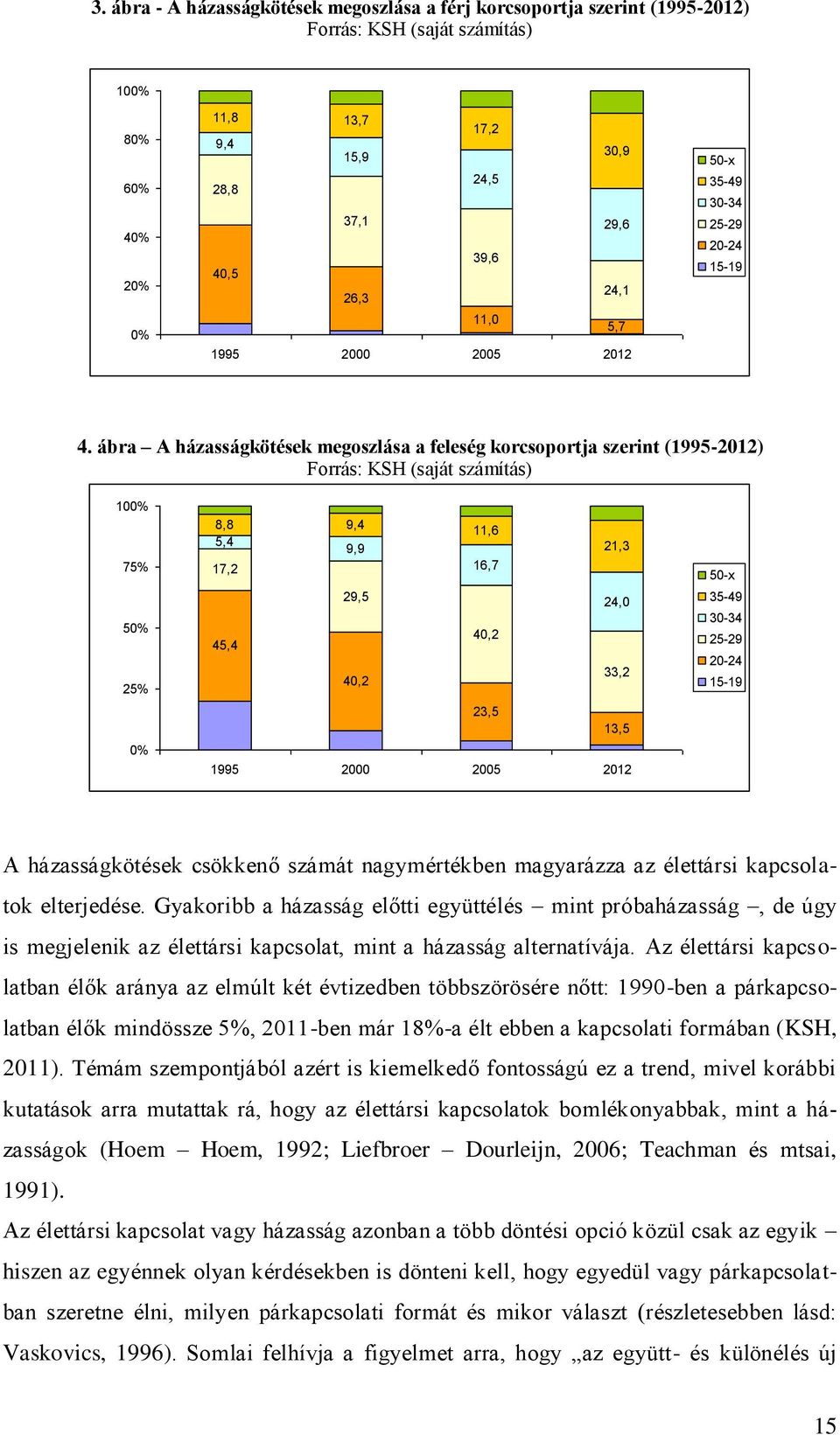 3. ábra - A házasságkötések megoszlása a férj korcsoportja szerint (1995-2012)
Forrás: KSH (saját számítás)

100%
80%
60%
40%
20%
0%

11,8
9,4
28,8
40,5

13,7
15,9
37,1
26,3

17,2
24,5
39,6
11,0

30,9
29,6
24,1
5,7

1995 2000 2005 2012

50-x
35-49
30-34
25-29
20-24
15-19

4. ábra – A házasságkötések megoszlása a feleség korcsoportja szerint (1995-2012)
Forrás: KSH (saját számítás)

100%
75%
50%
25%
0%

8,8
5,4
17,2
45,4

9,4
9,9
29,5
40,2

11,6
16,7
40,2
23,5

21,3
24,0
33,2
13,5

1995 2000 2005 2012

50-x
35-49
30-34
25-29
20-24
15-19

A házasságkötések csökkenő számát nagymértékben magyarázza az élettársi kapcsolatok elterjedése. Gyakoribb a házasság előtti együttélés – mint próbaházasság –, de úgy is megjelenik az élettársi kapcsolat, mint a házasság alternatívája. Az élettársi kapcsolatban élők aránya az elmúlt két évtizedben többszörösére nőtt: 1990-ben a párkapcsolatban élők mindössze 5%, 2011-ben már 18%-a élt ebben a kapcsolati formában (KSH, 2011). Témám szempontjából azért is kiemelkedő fontosságú ez a trend, mivel korábbi kutatások arra mutattak rá, hogy az élettársi kapcsolatok bomlékonyabbak, mint a házasságok (Hoem – Hoem, 1992; Liefbroer – Dourleijn, 2006; Teachman és mtsai, 1991).
Az élettársi kapcsolat vagy házasság azonban a több döntési opció közül csak az egyik – hiszen az egyénnek olyan kérdésekben is dönteni kell, hogy egyedül vagy párkapcsolatban szeretne élni, milyen párkapcsolati formát és mikor választ (részletesebben lásd: Vaskovics, 1996). Somlai felhívja a figyelmet arra, hogy „az együtt- és különélés új

15